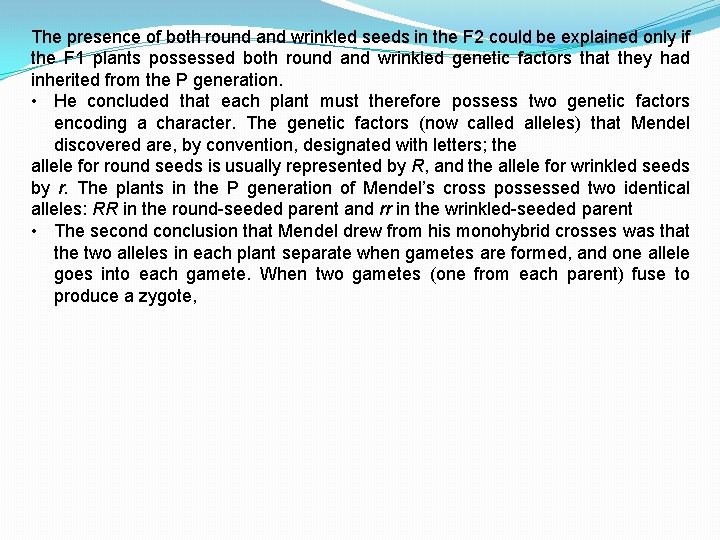 The presence of both round and wrinkled seeds in the F2 could be explained only if the F1 plants possessed both round and wrinkled genetic factors that they had inherited from the P generation.

• He concluded that each plant must therefore possess two genetic factors encoding a character. The genetic factors (now called alleles) that Mendel discovered are, by convention, designated with letters; the

allele for round seeds is usually represented by R, and the allele for wrinkled seeds by r. The plants in the P generation of Mendel's cross possessed two identical alleles: RR in the round-seeded parent and rr in the wrinkled-seeded parent

• The second conclusion that Mendel drew from his monohybrid crosses was that the two alleles in each plant separate when gametes are formed, and one allele goes into each gamete. When two gametes (one from each parent) fuse to produce a zygote,